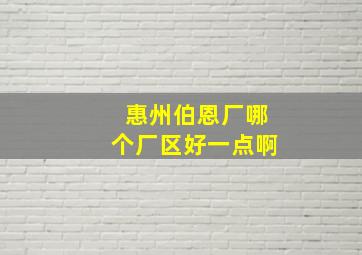 惠州伯恩厂哪个厂区好一点啊